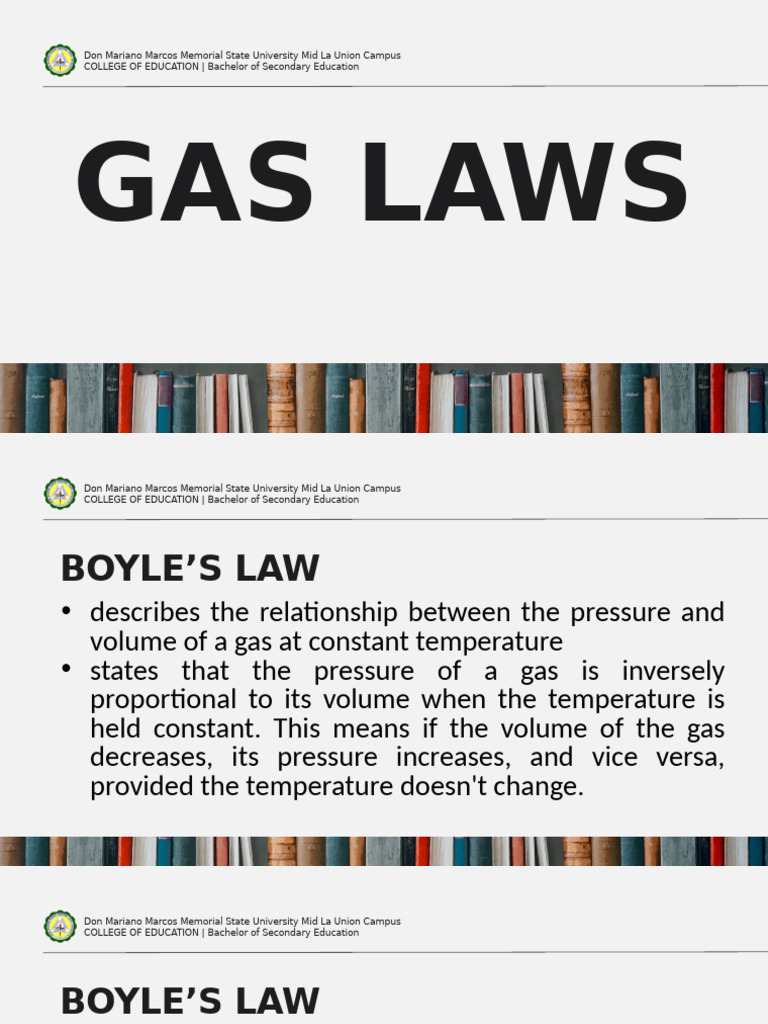 Don Mariano Marcos Memorial State University Mid La Union Campus
COLLEGE OF EDUCATION | Bachelor of Secondary Education

GAS LAWS

Don Mariano Marcos Memorial State University Mid La Union Campus
COLLEGE OF EDUCATION | Bachelor of Secondary Education

BOYLE'S LAW

• describes the relationship between the pressure and volume of a gas at constant temperature
• states that the pressure of a gas is inversely proportional to its volume when the temperature is held constant. This means if the volume of the gas decreases, its pressure increases, and vice versa, provided the temperature doesn't change.

Don Mariano Marcos Memorial State University Mid La Union Campus
COLLEGE OF EDUCATION | Bachelor of Secondary Education

BOYLE'S LAW